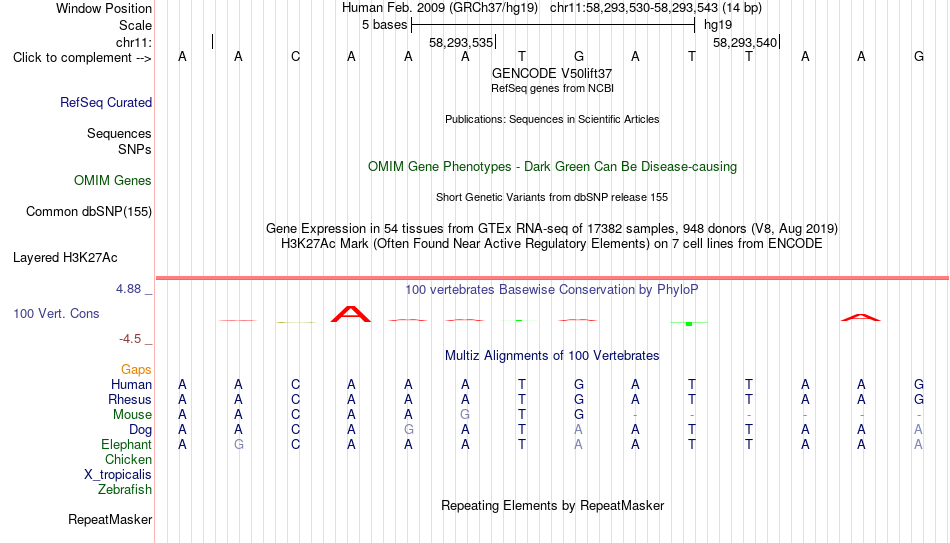 Window Position	Human Feb. 2009 (GRCh37/hg19) chr11:58,293,530-58,293,543 (14 bp)
Scale	5 bases	hg19
chr11:	58,293,535	58,293,540
Click to complement -->	A A C A A A T G A T T A A G
GENCODE V50lift37
RefSeq genes from NCBI
RefSeq Curated
Publications: Sequences in Scientific Articles
Sequences
SNPs
OMIM Gene Phenotypes - Dark Green Can Be Disease-causing
OMIM Genes
Short Genetic Variants from dbSNP release 155
Common dbSNP(155)
Gene Expression in 54 tissues from GTEx RNA-seq of 17382 samples, 948 donors (V8, Aug 2019)
H3K27Ac Mark (Often Found Near Active Regulatory Elements) on 7 cell lines from ENCODE
Layered H3K27Ac
4.88 _
100 vertebrates Basewise Conservation by PhyloP
100 Vert. Cons
-4.5 _
Multiz Alignments of 100 Vertebrates
Gaps
Human	A A C A A A T G A T T A A G
Rhesus	A A C A A A T G A T T A A G
Mouse	A A C A A G T G - - - - - -
Dog	A A C A G A T A A T T A A A
Elephant	A G C A A A T A A T T A A A
Chicken
X_tropicalis
Zebrafish
Repeating Elements by RepeatMasker
RepeatMasker